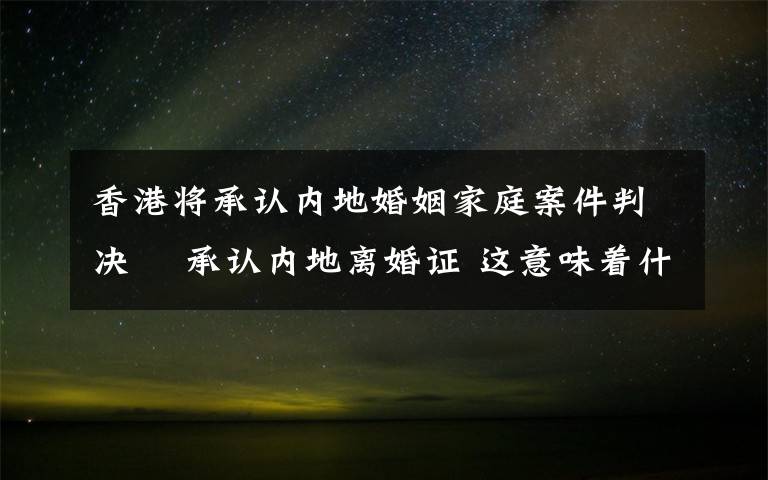 香港将承认内地婚姻家庭案件判决　承认内地离婚证 这意味着什